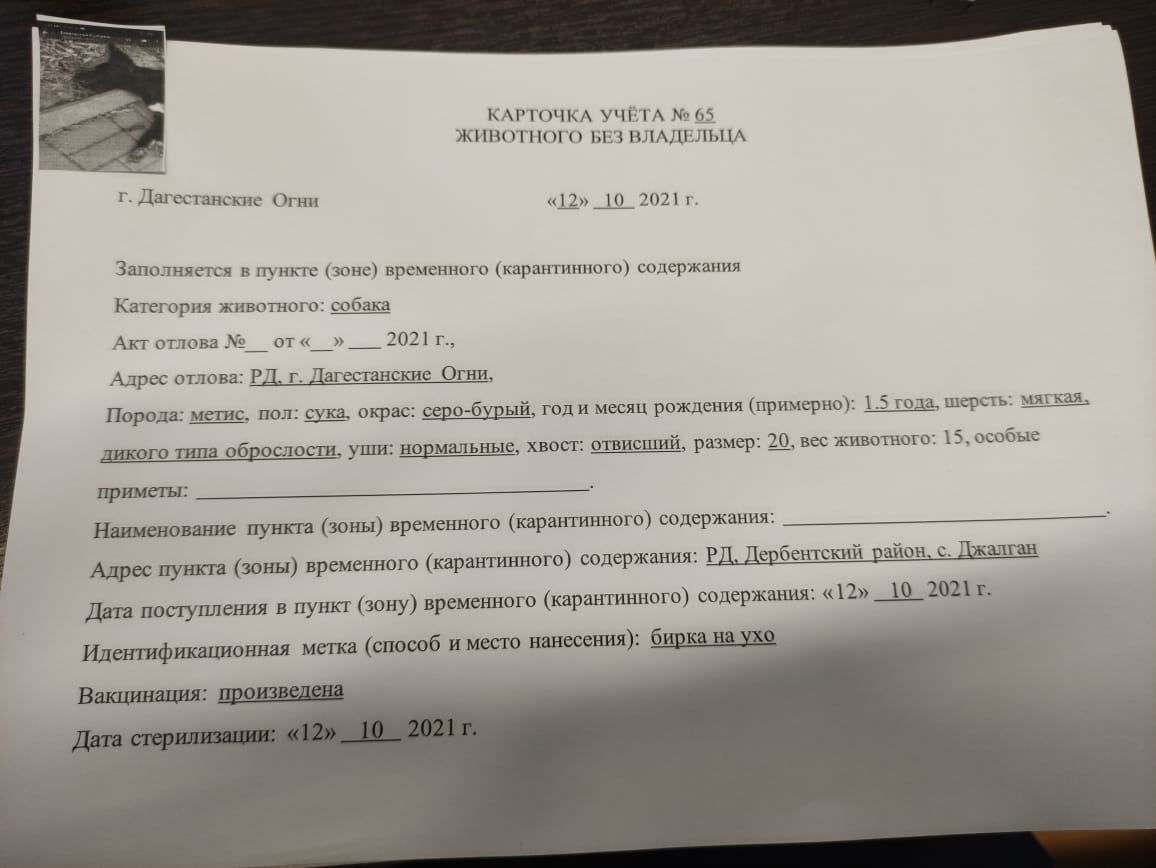 КАРТОЧКА УЧЁТА № 65
ЖИВОТНОГО БЕЗ ВЛАДЕЛЬЦА

г. Дагестанские Огни «12» 10 2021 г.

Заполняется в пункте (зоне) временного (карантинного) содержания

Категория животного: собака

Акт отлова №____ от «____» ____ 2021 г.,

Адрес отлова: РД, г. Дагестанские Огни,

Порода: метис, пол: сука, окрас: серо-бурый, год и месяц рождения (примерно): 1.5 года, шерсть: мягкая, дикого типа оброслости, уши: нормальные, хвост: отвисший, размер: 20, вес животного: 15, особые приметы: ____.

Наименование пункта (зоны) временного (карантинного) содержания: ____.

Адрес пункта (зоны) временного (карантинного) содержания: РД, Дербентский район, с. Джалган

Дата поступления в пункт (зону) временного (карантинного) содержания: «12» 10 2021 г.

Идентификационная метка (способ и место нанесения): бирка на ухо

Вакцинация: произведена

Дата стерилизации: «12» 10 2021 г.